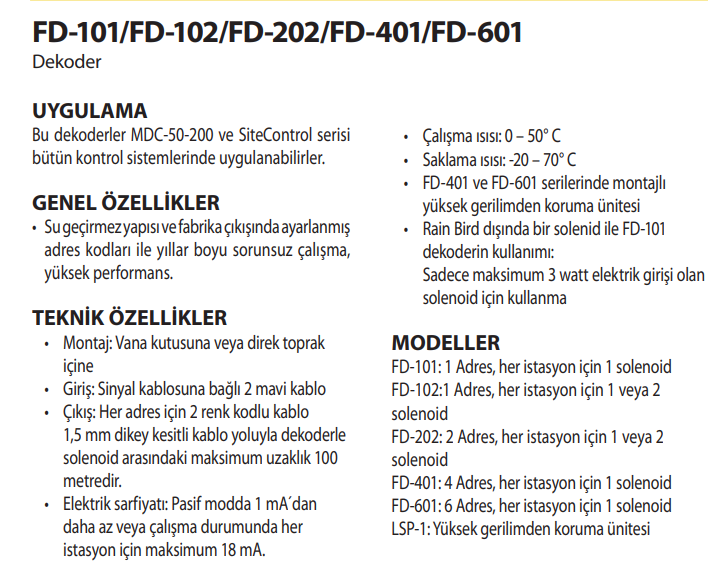 FD-101/FD-102/FD-202/FD-401/FD-601
Dekoder

UYGULAMA
Bu dekoderler MDC-50-200 ve SiteControl serisi bütün kontrol sistemlerinde uygulanabilirler.

GENEL ÖZELLİKLER
• Su geçirmez yapısı ve fabrika çıkışında ayarlanmış adres kodları ile yıllar boyu sorunsuz çalışma, yüksek performans.

TEKNİK ÖZELLİKLER
• Montaj: Vana kutusuna veya direk toprak içine
• Giriş: Sinyal kablosuna bağlı 2 mavi kablo
• Çıkış: Her adres için 2 renk kodlu kablo 1,5 mm dikey kesitli kablo yoluyla dekoderle solenoid arasındaki maksimum uzaklık 100 metredir.
• Elektrik sarfiyatı: Pasif modda 1 mA´dan daha az veya çalışma durumunda her istasyon için maksimum 18 mA.

• Çalışma ısısı: 0 – 50° C
• Saklama ısısı: -20 – 70° C
• FD-401 ve FD-601 serilerinde montajlı yüksek gerilimden koruma ünitesi
• Rain Bird dışında bir solenid ile FD-101 dekoderin kullanımı:
Sadece maksimum 3 watt elektrik girişi olan solenoid için kullanma

MODELLER
FD-101: 1 Adres, her istasyon için 1 solenoid
FD-102:1 Adres, her istasyon için 1 veya 2 solenoid
FD-202: 2 Adres, her istasyon için 1 veya 2 solenoid
FD-401: 4 Adres, her istasyon için 1 solenoid
FD-601: 6 Adres, her istasyon için 1 solenoid
LSP-1: Yüksek gerilimden koruma ünitesi